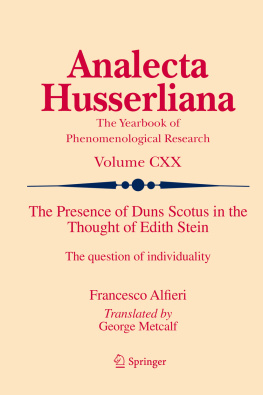 Analecta Husserliana

The Yearbook of Phenomenological Research

Volume CXX

The Presence of Duns Scotus in the Thought of Edith Stein

The question of individuality

Francesco Alfieri

Translated by
George Metcalf

Springer